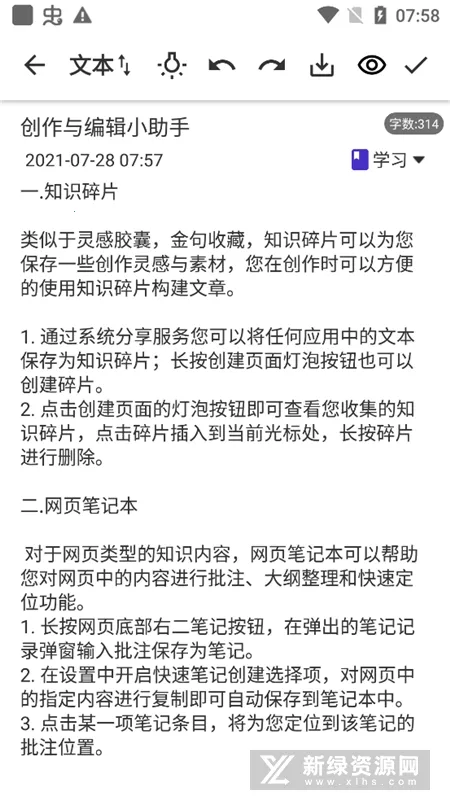 07:58

文本

创作与编辑小助手

字数:314

2021-07-28 07:57

学习

一.知识碎片

类似于灵感胶囊，金句收藏，知识碎片可以为您保存一些创作灵感与素材，您在创作时可以方便的使用知识碎片构建文章。

1. 通过系统分享服务您可以将任何应用中的文本保存为知识碎片；长按创建页面灯泡按钮也可以创建碎片。
2. 点击创建页面的灯泡按钮即可查看您收集的知识碎片，点击碎片插入到当前光标处，长按碎片进行删除。

二.网页笔记本

对于网页类型的知识内容，网页笔记本可以帮助您对网页中的内容进行批注、大纲整理和快速定位功能。
1. 长按网页底部右二笔记按钮，在弹出的笔记记录弹窗输入批注保存为笔记。
2. 在设置中开启快速笔记创建选择项，对网页中的指定内容进行复制即可自动保存到笔记本中。
3. 点击某一项笔记条目，将为您定位到该笔记的批注位置。

新绿资源网
www.xlhs.com